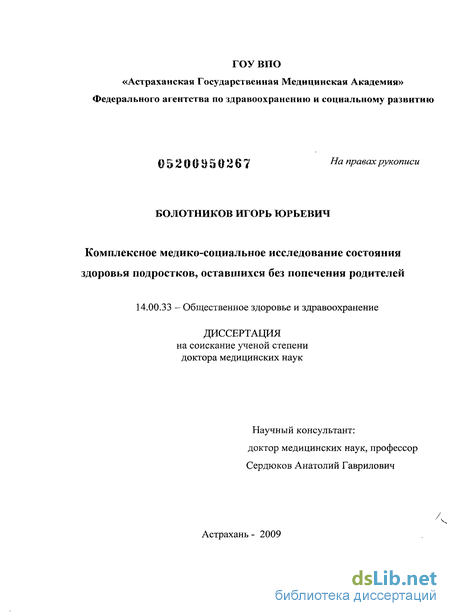 ГОУ ВПО
«Астраханская Государственная Медицинская Академия»
Федерального агентства по здравоохранению и социальному развитию

05200950267

На правах рукописи

БОЛОТНИКОВ ИГОРЬ ЮРЬЕВИЧ

Комплексное медико-социальное исследование состояния здоровья подростков, оставшихся без попечения родителей

14.00.33 – Общественное здоровье и здравоохранение

ДИССЕРТАЦИЯ
на соискание ученой степени
доктора медицинских наук

Научный консультант:
доктор медицинских наук, профессор
Сердюков Анатолий Гаврилович

Астрахань - 2009

dsLib.net
библиотека диссертаций